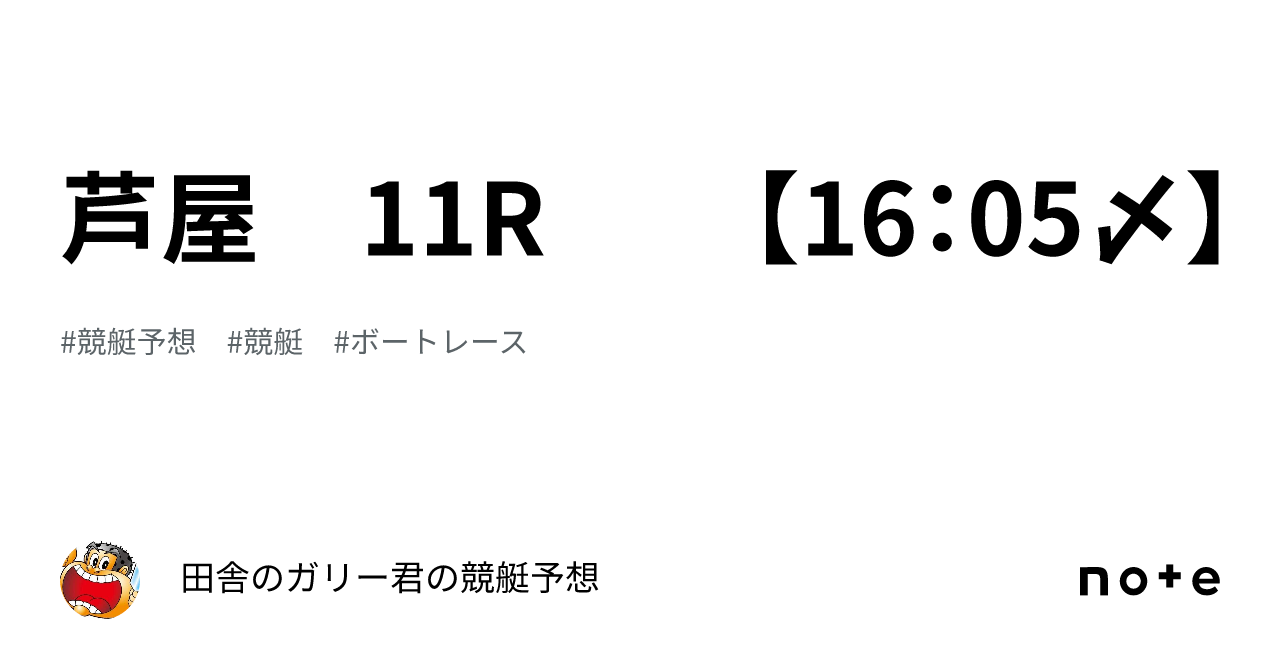 芦屋　11R　　【16:05〆】

#競艇予想　#競艇　#ボートレース

田舎のガリー君の競艇予想

note